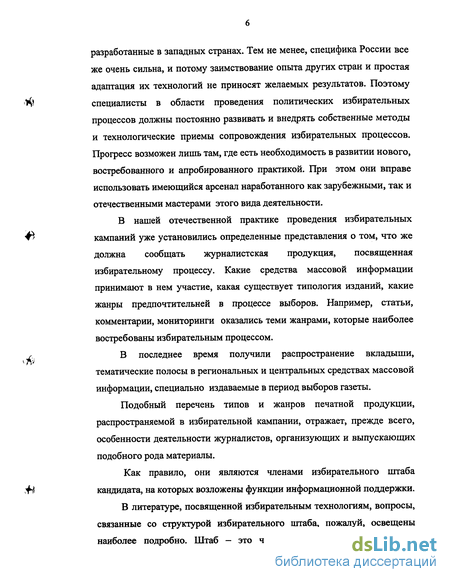 6

разработанные в западных странах. Тем не менее, специфика России все же очень сильна, и потому заимствование опыта других стран и простая адаптация их технологий не приносят желаемых результатов. Поэтому специалисты в области проведения политических избирательных процессов должны постоянно развивать и внедрять собственные методы и технологические приемы сопровождения избирательных процессов. Прогресс возможен лишь там, где есть необходимость в развитии нового, востребованного и апробированного практикой. При этом они вправе использовать имеющийся арсенал наработанного как зарубежными, так и отечественными мастерами этого вида деятельности.

В нашей отечественной практике проведения избирательных кампаний уже установились определенные представления о том, что же должна сообщать журналистская продукция, посвященная избирательному процессу. Какие средства массовой информации принимают в нем участие, какая существует типология изданий, какие жанры предпочтительней в процессе выборов. Например, статьи, комментарии, мониторинги оказались теми жанрами, которые наиболее востребованы избирательным процессом.

В последнее время получили распространение вкладыши, тематические полосы в региональных и центральных средствах массовой информации, специально издаваемые в период выборов газеты.

Подобный перечень типов и жанров печатной продукции, распространяемой в избирательной кампании, отражает, прежде всего, особенности деятельности журналистов, организующих и выпускающих подобного рода материалы.

Как правило, они являются членами избирательного штаба кандидата, на которых возложены функции информационной поддержки.

В литературе, посвященной избирательным технологиям, вопросы, связанные со структурой избирательного штаба, пожалуй, освещены наиболее подробно. Штаб – это ч

dsLib.net
библиотека диссертаций